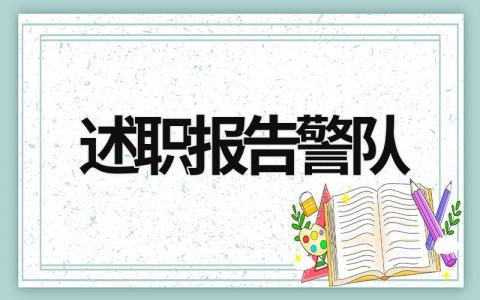 述职报告警队